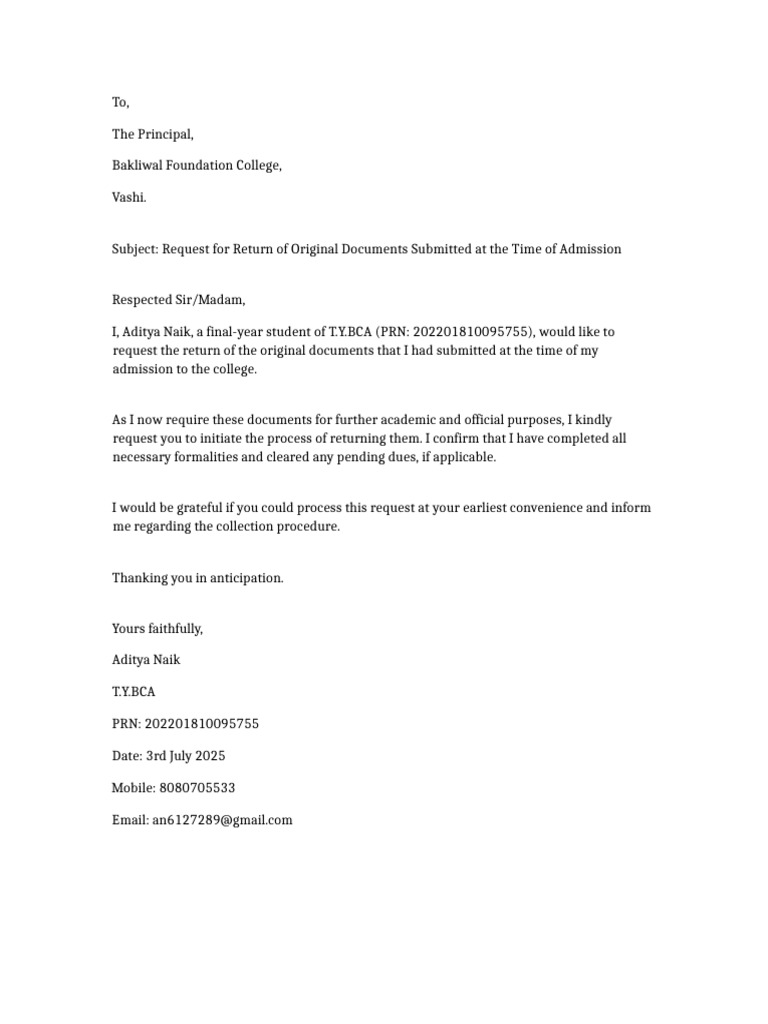 To,

The Principal,

Bakliwal Foundation College,

Vashi.

Subject: Request for Return of Original Documents Submitted at the Time of Admission

Respected Sir/Madam,

I, Aditya Naik, a final-year student of T.Y.BCA (PRN: 202201810095755), would like to request the return of the original documents that I had submitted at the time of my admission to the college.

As I now require these documents for further academic and official purposes, I kindly request you to initiate the process of returning them. I confirm that I have completed all necessary formalities and cleared any pending dues, if applicable.

I would be grateful if you could process this request at your earliest convenience and inform me regarding the collection procedure.

Thanking you in anticipation.

Yours faithfully,

Aditya Naik

T.Y.BCA

PRN: 202201810095755

Date: 3rd July 2025

Mobile: 8080705533

Email: an6127289@gmail.com